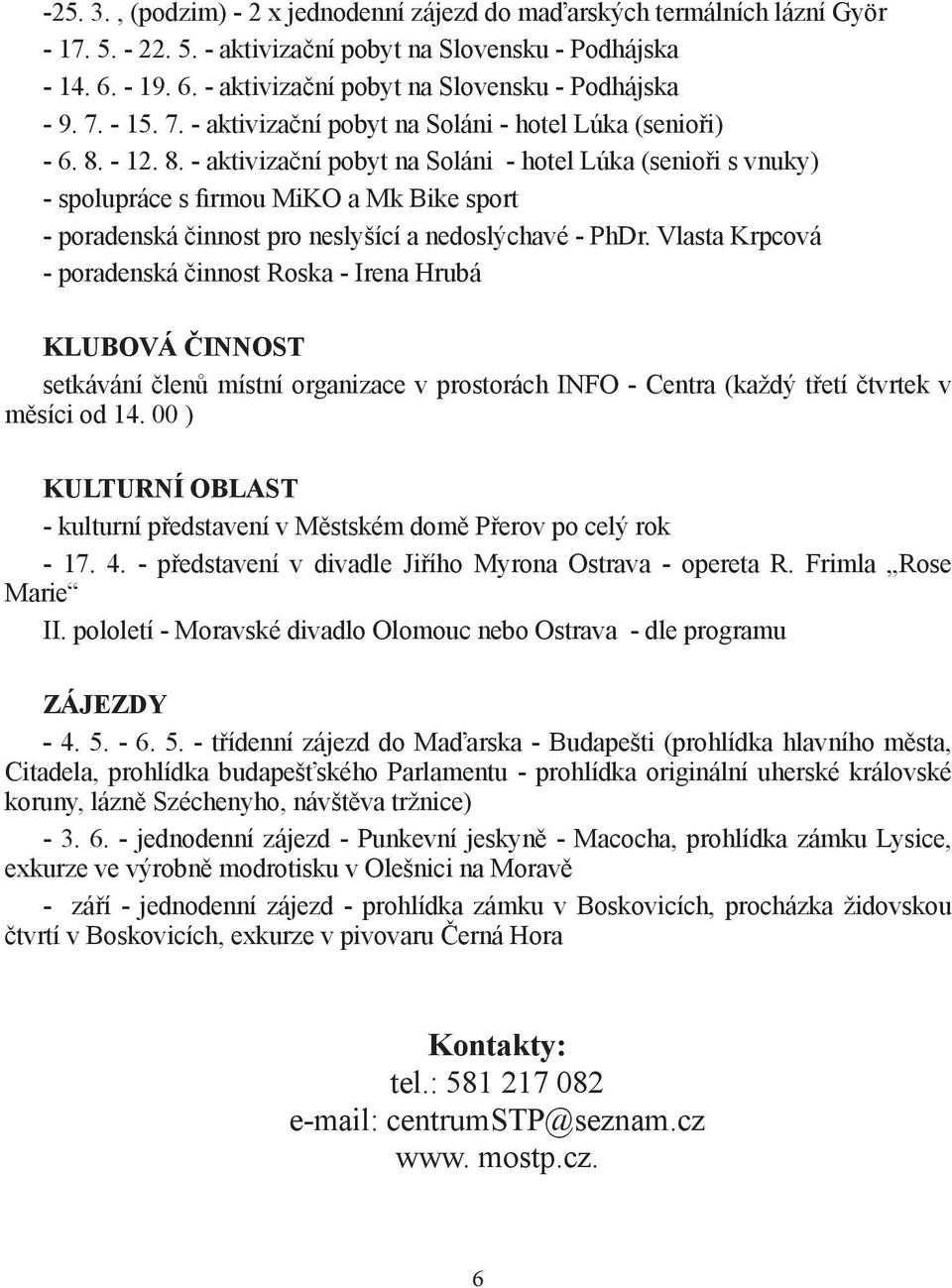 -25. 3. , (podzim) - 2 x jednodenní zájezd do maďarských termálních lázní Györ
- 17. 5. - 22. 5. - aktivizační pobyt na Slovensku - Podhájska
- 14. 6. - 19. 6. - aktivizační pobyt na Slovensku - Podhájska
- 9. 7. - 15. 7. - aktivizační pobyt na Soláni - hotel Lúka (senioři)
- 6. 8. - 12. 8. - aktivizační pobyt na Soláni - hotel Lúka (senioři s vnuky)
- spolupráce s firmou MiKO a Mk Bike sport
- poradenská činnost pro neslyšící a nedoslýchavé - PhDr. Vlasta Krpcová
- poradenská činnost Roska - Irena Hrubá

KLUBOVÁ ČINNOST

setkávání členů místní organizace v prostorách INFO - Centra (každý třetí čtvrtek v měsíci od 14. 00 )

KULTURNÍ OBLAST

- kulturní představení v Městském domě Přerov po celý rok
- 17. 4. - představení v divadle Jiřího Myrona Ostrava - opereta R. Frimla „Rose Marie“
II. pololetí - Moravské divadlo Olomouc nebo Ostrava - dle programu

ZÁJEZDY

- 4. 5. - 6. 5. - třídenní zájezd do Maďarska - Budapešti (prohlídka hlavního města, Citadela, prohlídka budapešťského Parlamentu - prohlídka originální uherské královské koruny, lázně Széchenyho, návštěva tržnice)
- 3. 6. - jednodenní zájezd - Punkevní jeskyně - Macocha, prohlídka zámku Lysice, exkurze ve výrobně modrotisku v Olešnici na Moravě
- září - jednodenní zájezd - prohlídka zámku v Boskovicích, procházka židovskou čtvrtí v Boskovicích, exkurze v pivovaru Černá Hora

Kontakty:
tel.: 581 217 082
e-mail: centrumSTP@seznam.cz
www. mostp.cz.

6